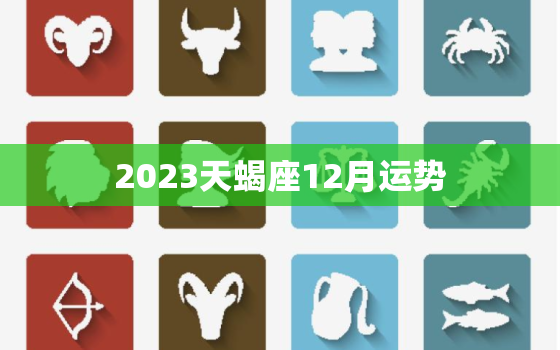 2023天蝎座12月运势